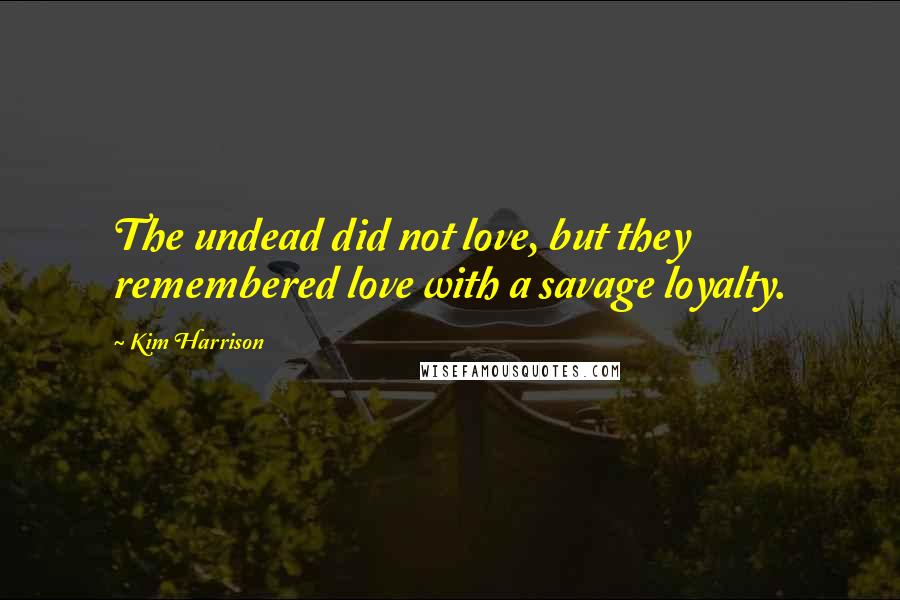 The undead did not love, but they remembered love with a savage loyalty.

Kim Harrison

WISEFAMOUSQUOTES.COM